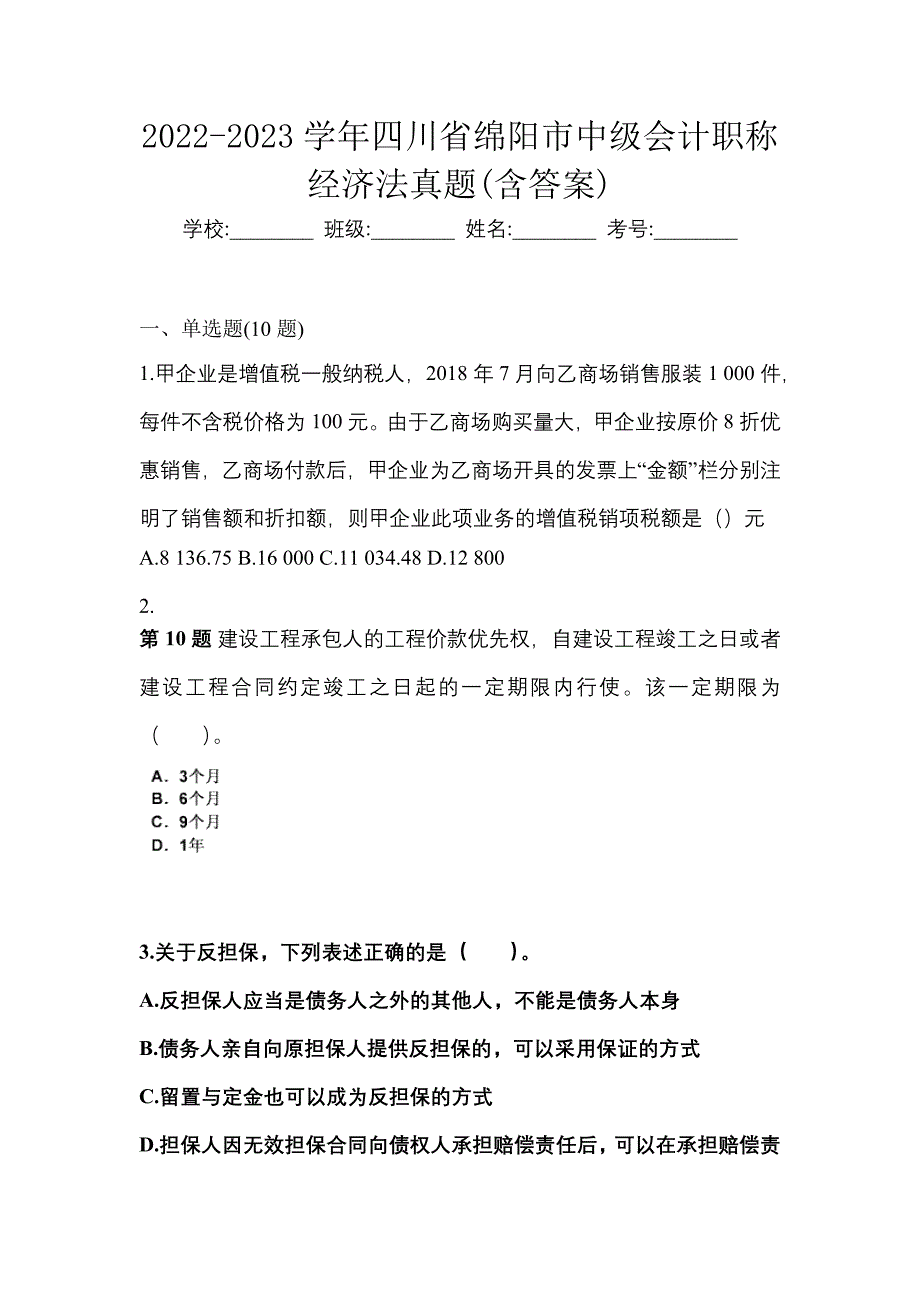 2022-2023 学年四川省绵阳市中级会计职称经济法真题(含答案)

学校:________ 班级:________ 姓名:________ 考号:________

一、单选题(10 题)

1.甲企业是增值税一般纳税人，2018 年 7 月向乙商场销售服装 1 000 件，每件不含税价格为 100 元。由于乙商场购买量大，甲企业按原价 8 折优惠销售，乙商场付款后，甲企业为乙商场开具的发票上“金额”栏分别注明了销售额和折扣额，则甲企业此项业务的增值税销项税额是（）元

A.8 136.75 B.16 000 C.11 034.48 D.12 800

2.

第 10 题 建设工程承包人的工程价款优先权，自建设工程竣工之日或者建设工程合同约定竣工之日起的一定期限内行使。该一定期限为（　　）。

A. 3个月
B. 6个月
C. 9个月
D. 1年

3.关于反担保，下列表述正确的是（　　）。

A.反担保人应当是债务人之外的其他人，不能是债务人本身

B.债务人亲自向原担保人提供反担保的，可以采用保证的方式

C.留置与定金也可以成为反担保的方式

D.担保人因无效担保合同向债权人承担赔偿责任后，可以在承担赔偿责